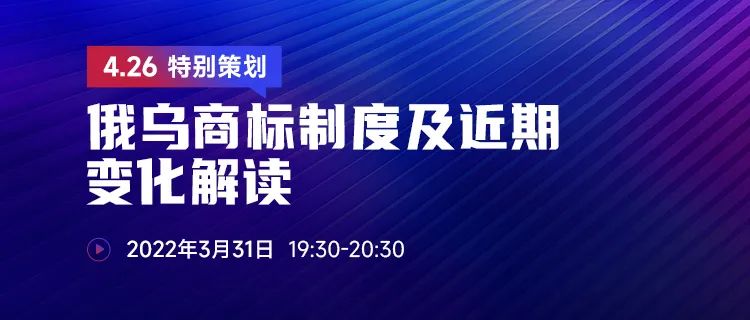 4.26 特别策划

俄乌商标制度及近期变化解读

2022年3月31日 19:30-20:30